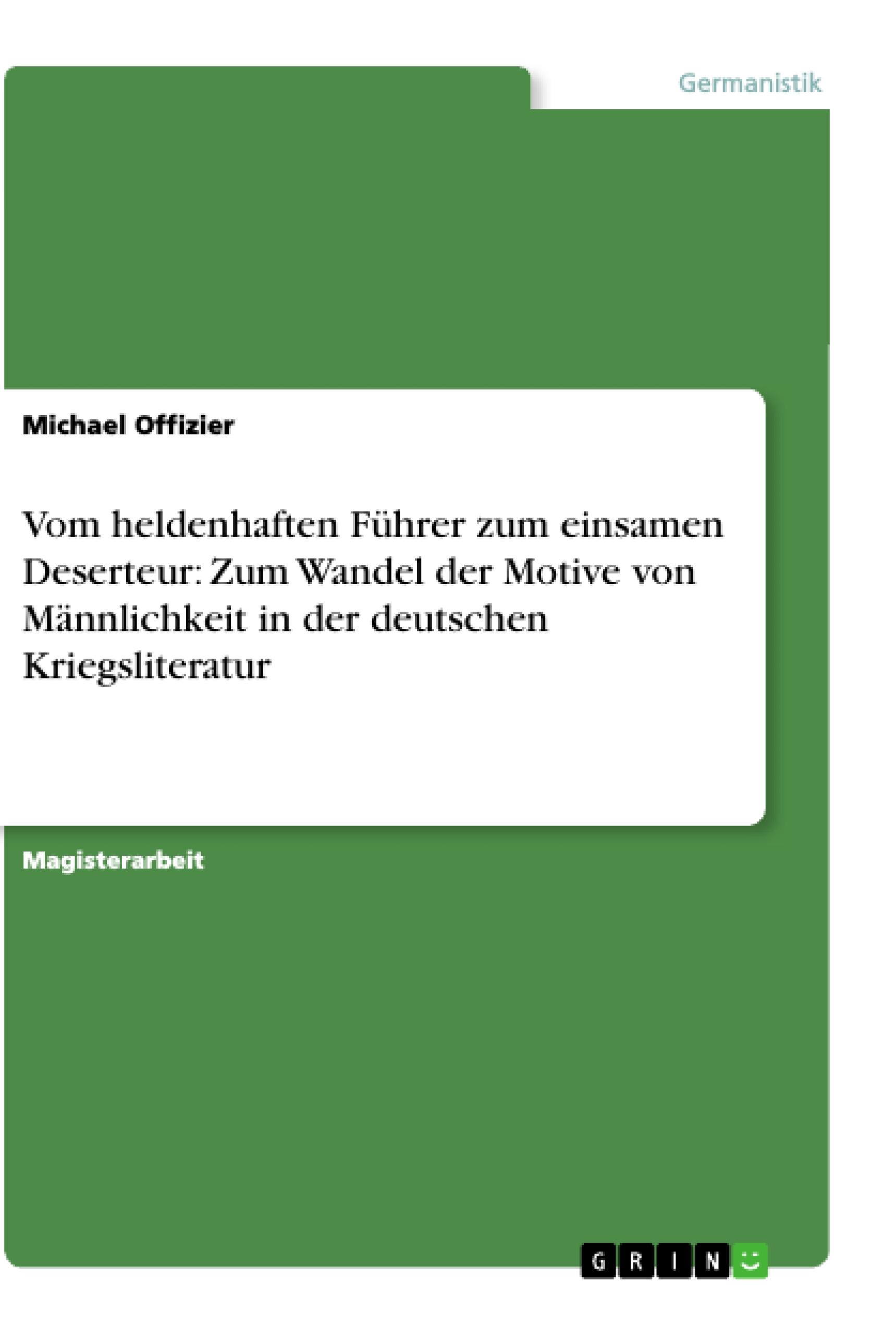 Germanistik

Michael Offizier

Vom heldenhaften Führer zum einsamen Deserteur: Zum Wandel der Motive von Männlichkeit in der deutschen Kriegsliteratur

Magisterarbeit

GRIN